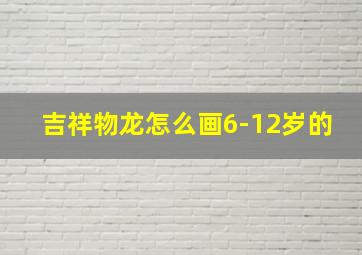 吉祥物龙怎么画6-12岁的